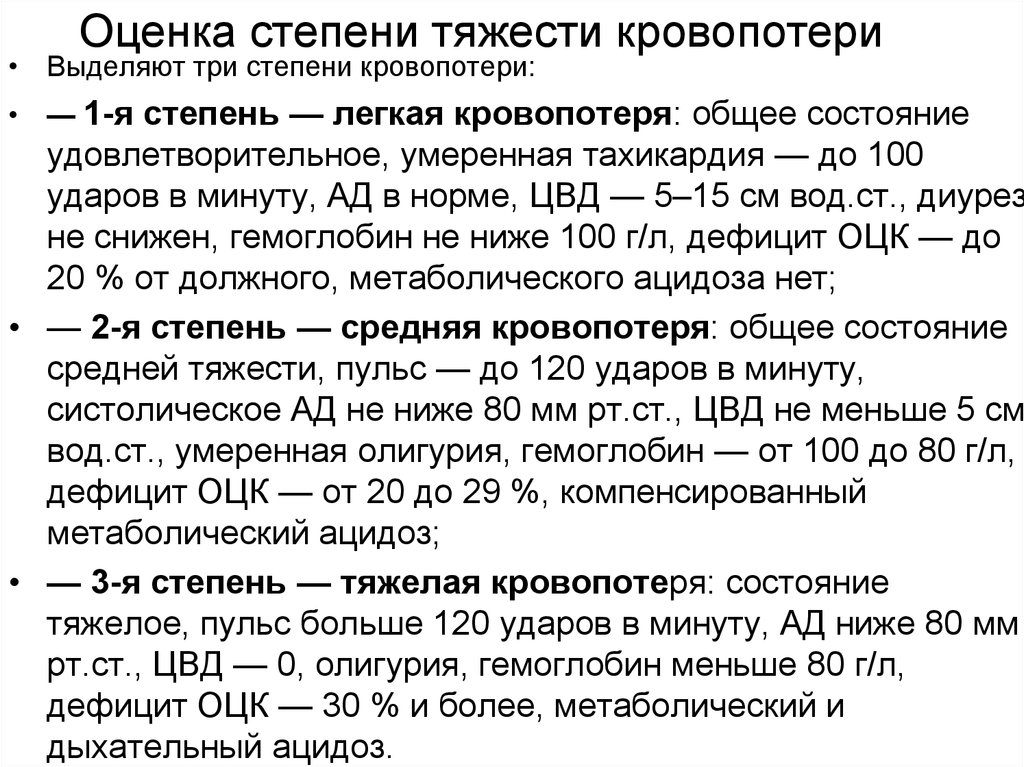 Оценка степени тяжести кровопотери

• Выделяют три степени кровопотери:

• — 1-я степень — легкая кровопотеря: общее состояние удовлетворительное, умеренная тахикардия — до 100 ударов в минуту, АД в норме, ЦВД — 5–15 см вод.ст., диурез не снижен, гемоглобин не ниже 100 г/л, дефицит ОЦК — до 20 % от должного, метаболического ацидоза нет;

• — 2-я степень — средняя кровопотеря: общее состояние средней тяжести, пульс — до 120 ударов в минуту, систолическое АД не ниже 80 мм рт.ст., ЦВД не меньше 5 см вод.ст., умеренная олигурия, гемоглобин — от 100 до 80 г/л, дефицит ОЦК — от 20 до 29 %, компенсированный метаболический ацидоз;

• — 3-я степень — тяжелая кровопотеря: состояние тяжелое, пульс больше 120 ударов в минуту, АД ниже 80 мм рт.ст., ЦВД — 0, олигурия, гемоглобин меньше 80 г/л, дефицит ОЦК — 30 % и более, метаболический и дыхательный ацидоз.